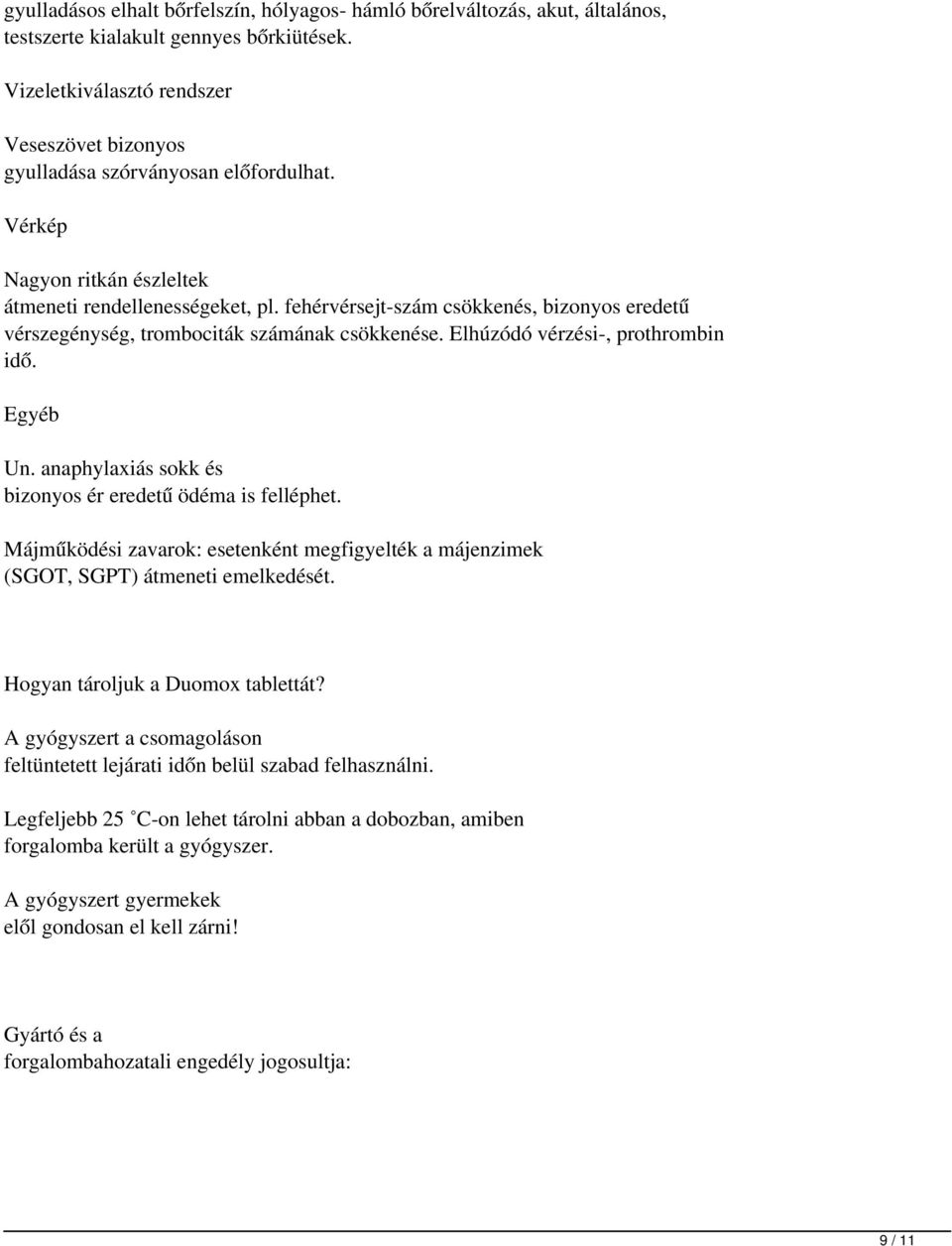 gyulladásos elhalt bőrfelszín, hólyagos- hámló bőrelváltozás, akut, általános, testszerte kialakult gennyes bőrkiütések.

Vizeletkiválasztó rendszer

Veseszövet bizonyos gyulladása szórványosan előfordulhat.

Vérkép

Nagyon ritkán észleltek átmeneti rendellenességeket, pl. fehérvérsejt-szám csökkenés, bizonyos eredetű vérszegénység, trombociták számának csökkenése. Elhúzódó vérzési-, prothrombin idő.

Egyéb

Un. anaphylaxiás sokk és bizonyos ér eredetű ödéma is felléphet.

Májműködési zavarok: esetenként megfigyelték a májenzimek (SGOT, SGPT) átmeneti emelkedését.

Hogyan tároljuk a Duomox tablettát?

A gyógyszert a csomagoláson feltüntetett lejárati időn belül szabad felhasználni.

Legfeljebb 25 °C-on lehet tárolni abban a dobozban, amiben forgalomba került a gyógyszer.

A gyógyszert gyermekek elől gondosan el kell zárni!

Gyártó és a forgalombahozatali engedély jogosultja:

9 / 11